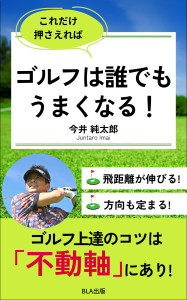 これだけ
押さえれば

ゴルフは誰でも
うまくなる!

今井 純太郎
Juntaro Imai

飛距離が伸びる!

方向も定まる!

ゴルフ上達のコツは
「不動軸」にあり!

BLA出版